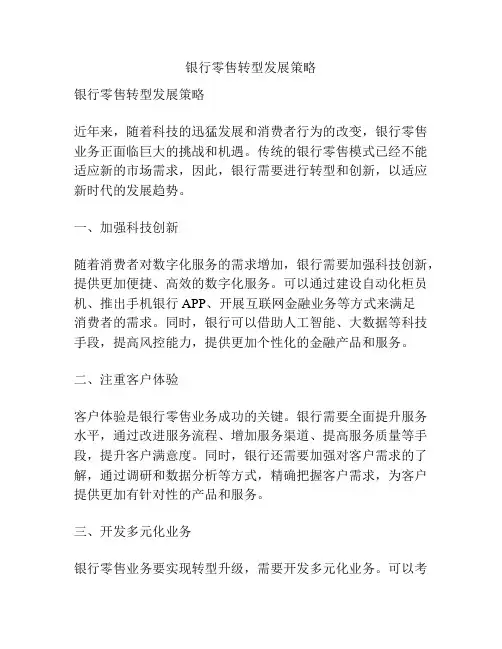 银行零售转型发展策略

银行零售转型发展策略

近年来，随着科技的迅猛发展和消费者行为的改变，银行零售业务正面临巨大的挑战和机遇。传统的银行零售模式已经不能适应新的市场需求，因此，银行需要进行转型和创新，以适应新时代的发展趋势。

一、加强科技创新

随着消费者对数字化服务的需求增加，银行需要加强科技创新，提供更加便捷、高效的数字化服务。可以通过建设自动化柜员机、推出手机银行 APP、开展互联网金融业务等方式来满足消费者的需求。同时，银行可以借助人工智能、大数据等科技手段，提高风控能力，提供更加个性化的金融产品和服务。

二、注重客户体验

客户体验是银行零售业务成功的关键。银行需要全面提升服务水平，通过改进服务流程、增加服务渠道、提高服务质量等手段，提升客户满意度。同时，银行还需要加强对客户需求的了解，通过调研和数据分析等方式，精确把握客户需求，为客户提供更加有针对性的产品和服务。

三、开发多元化业务

银行零售业务要实现转型升级，需要开发多元化业务。可以考